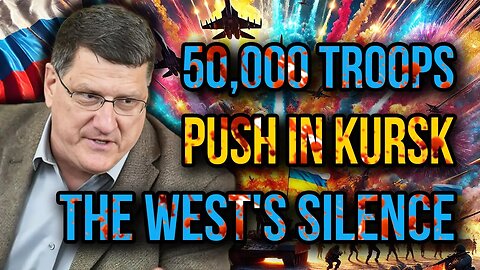 50,000 TROOPS
PUSH IN KURSK
THE WEST'S SILENCE